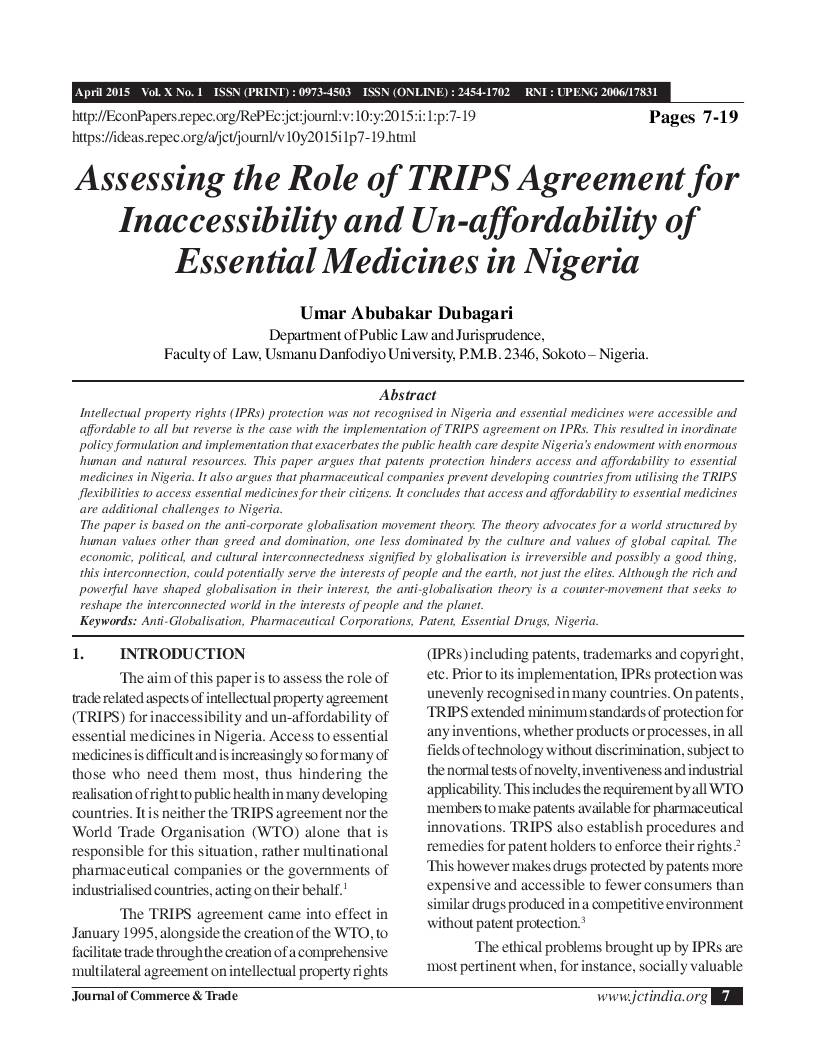 April 2015 Vol. X No. 1 ISSN (PRINT) : 0973-4503 ISSN (ONLINE) : 2454-1702 RNI : UPENG 2006/17831

http://EconPapers.repec.org/RePEc:jct:journl:v:10:y:2015:i:1:p:7-19
https://ideas.repec.org/a/jct/journl/v10y2015i1p7-19.html

Pages 7-19

Assessing the Role of TRIPS Agreement for Inaccessibility and Un-affordability of Essential Medicines in Nigeria

Umar Abubakar Dubagari
Department of Public Law and Jurisprudence,
Faculty of Law, Usmanu Danfodiyo University, P.M.B. 2346, Sokoto – Nigeria.

Abstract

Intellectual property rights (IPRs) protection was not recognised in Nigeria and essential medicines were accessible and affordable to all but reverse is the case with the implementation of TRIPS agreement on IPRs. This resulted in inordinate policy formulation and implementation that exacerbates the public health care despite Nigeria's endowment with enormous human and natural resources. This paper argues that patents protection hinders access and affordability to essential medicines in Nigeria. It also argues that pharmaceutical companies prevent developing countries from utilising the TRIPS flexibilities to access essential medicines for their citizens. It concludes that access and affordability to essential medicines are additional challenges to Nigeria.
The paper is based on the anti-corporate globalisation movement theory. The theory advocates for a world structured by human values other than greed and domination, one less dominated by the culture and values of global capital. The economic, political, and cultural interconnectedness signified by globalisation is irreversible and possibly a good thing, this interconnection, could potentially serve the interests of people and the earth, not just the elites. Although the rich and powerful have shaped globalisation in their interest, the anti-globalisation theory is a counter-movement that seeks to reshape the interconnected world in the interests of people and the planet.
Keywords: Anti-Globalisation, Pharmaceutical Corporations, Patent, Essential Drugs, Nigeria.

1. INTRODUCTION

The aim of this paper is to assess the role of trade related aspects of intellectual property agreement (TRIPS) for inaccessibility and un-affordability of essential medicines in Nigeria. Access to essential medicines is difficult and is increasingly so for many of those who need them most, thus hindering the realisation of right to public health in many developing countries. It is neither the TRIPS agreement nor the World Trade Organisation (WTO) alone that is responsible for this situation, rather multinational pharmaceutical companies or the governments of industrialised countries, acting on their behalf.$^1$

The TRIPS agreement came into effect in January 1995, alongside the creation of the WTO, to facilitate trade through the creation of a comprehensive multilateral agreement on intellectual property rights (IPRs) including patents, trademarks and copyright, etc. Prior to its implementation, IPRs protection was unevenly recognised in many countries. On patents, TRIPS extended minimum standards of protection for any inventions, whether products or processes, in all fields of technology without discrimination, subject to the normal tests of novelty, inventiveness and industrial applicability. This includes the requirement by all WTO members to make patents available for pharmaceutical innovations. TRIPS also establish procedures and remedies for patent holders to enforce their rights.$^2$ This however makes drugs protected by patents more expensive and accessible to fewer consumers than similar drugs produced in a competitive environment without patent protection.$^3$

The ethical problems brought up by IPRs are most pertinent when, for instance, socially valuable

Journal of Commerce & Trade

www.jctindia.org 7